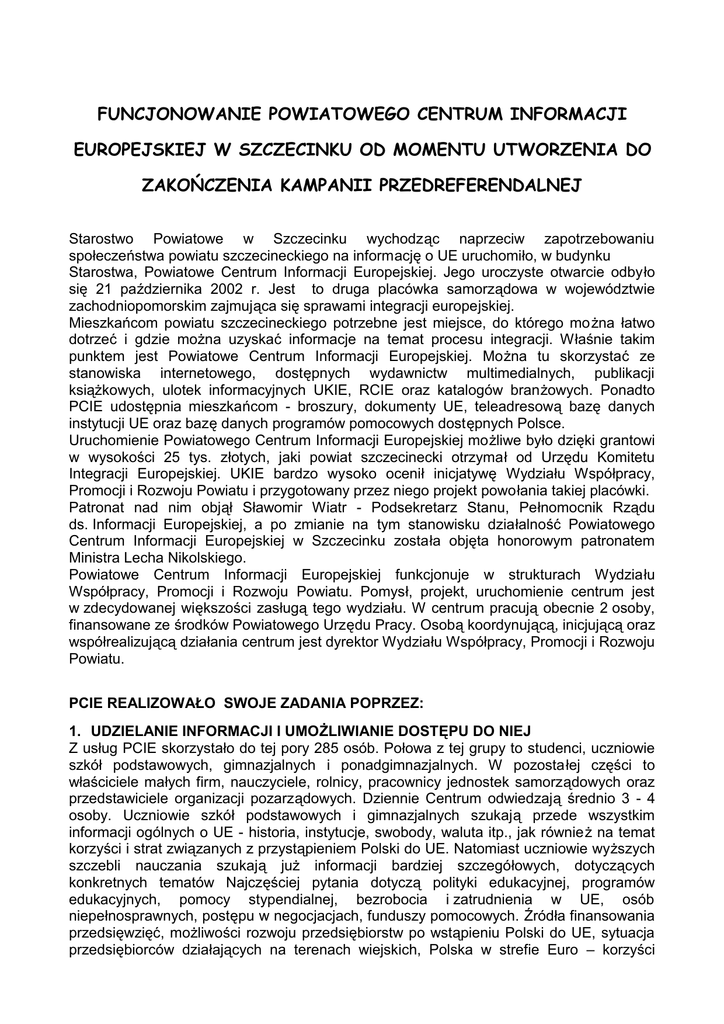 FUNCJONOWANIE POWIATOWEGO CENTRUM INFORMACJI EUROPEJSKIEJ W SZCZECINKU OD MOMENTU UTWORZENIA DO ZAKOŃCZENIA KAMPANII PRZEDREFERENDALNEJ

Starostwo Powiatowe w Szczecinku wychodząc naprzeciw zapotrzebowaniu społeczeństwa powiatu szczecineckiego na informację o UE uruchomiło, w budynku Starostwa, Powiatowe Centrum Informacji Europejskiej. Jego uroczyste otwarcie odbyło się 21 października 2002 r. Jest to druga placówka samorządowa w województwie zachodniopomorskim zajmująca się sprawami integracji europejskiej.
Mieszkańcom powiatu szczecineckiego potrzebne jest miejsce, do którego można łatwo dotrzeć i gdzie można uzyskać informacje na temat procesu integracji. Właśnie takim punktem jest Powiatowe Centrum Informacji Europejskiej. Można tu skorzystać ze stanowiska internetowego, dostępnych wydawnictw multimedialnych, publikacji książkowych, ulotek informacyjnych UKIE, RCIE oraz katalogów branżowych. Ponadto PCIE udostępnia mieszkańcom - broszury, dokumenty UE, teleadresową bazę danych instytucji UE oraz bazę danych programów pomocowych dostępnych Polsce.
Uruchomienie Powiatowego Centrum Informacji Europejskiej możliwe było dzięki grantowi w wysokości 25 tys. złotych, jaki powiat szczecinecki otrzymał od Urzędu Komitetu Integracji Europejskiej. UKIE bardzo wysoko ocenił inicjatywę Wydziału Współpracy, Promocji i Rozwoju Powiatu i przygotowany przez niego projekt powołania takiej placówki.
Patronat nad nim objął Sławomir Wiatr - Podsekretarz Stanu, Pełnomocnik Rządu ds. Informacji Europejskiej, a po zmianie na tym stanowisku działalność Powiatowego Centrum Informacji Europejskiej w Szczecinku została objęta honorowym patronatem Ministra Lecha Nikolskiego.
Powiatowe Centrum Informacji Europejskiej funkcjonuje w strukturach Wydziału Współpracy, Promocji i Rozwoju Powiatu. Pomysł, projekt, uruchomienie centrum jest w zdecydowanej większości zasługą tego wydziału. W centrum pracują obecnie 2 osoby, finansowane ze środków Powiatowego Urzędu Pracy. Osobą koordynującą, inicjującą oraz współrealizującą działania centrum jest dyrektor Wydziału Współpracy, Promocji i Rozwoju Powiatu.

PCIE REALIZOWAŁO SWOJE ZADANIA POPRZEZ:

1. UDZIELANIE INFORMACJI I UMOŻLIWIANIE DOSTĘPU DO NIEJ
Z usług PCIE skorzystało do tej pory 285 osób. Połowa z tej grupy to studenci, uczniowie szkół podstawowych, gimnazjalnych i ponadgimnazjalnych. W pozostałej części to właściciele małych firm, nauczyciele, rolnicy, pracownicy jednostek samorządowych oraz przedstawiciele organizacji pozarządowych. Dziennie Centrum odwiedzają średnio 3 - 4 osoby. Uczniowie szkół podstawowych i gimnazjalnych szukają przede wszystkim informacji ogólnych o UE - historia, instytucje, swobody, waluta itp., jak również na temat korzyści i strat związanych z przystąpieniem Polski do UE. Natomiast uczniowie wyższych szczebli nauczania szukają już informacji bardziej szczegółowych, dotyczących konkretnych tematów Najczęściej pytania dotyczą polityki edukacyjnej, programów edukacyjnych, pomocy stypendialnej, bezrobocia i zatrudnienia w UE, osób niepełnosprawnych, postępu w negocjacjach, funduszy pomocowych. Źródła finansowania przedsięwzięć, możliwości rozwoju przedsiębiorstw po wstąpieniu Polski do UE, sytuacja przedsiębiorców działających na terenach wiejskich, Polska w strefie Euro – korzyści